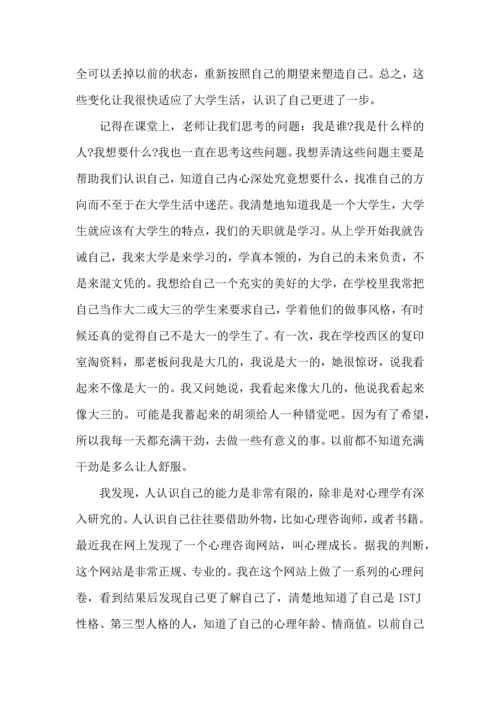 全可以丢掉以前的状态，重新按照自己的期望来塑造自己。总之，这些变化让我很快适应了大学生活，认识了自己更进了一步。

记得在课堂上，老师让我们思考的问题：我是谁?我是什么样的人?我想要什么?我也一直在思考这些问题。我想弄清这些问题主要是帮助我们认识自己，知道自己内心深处究竟想要什么，找准自己的方向而不至于在大学生活中迷茫。我清楚地知道我是一个大学生，大学生就应该有大学生的特点，我们的天职就是学习。从上学开始我就告诫自己，我来大学是来学习的，学真本领的，为自己的未来负责，不是来混文凭的。我想给自己一个充实的美好的大学，在学校里我常把自己当作大二或大三的学生来要求自己，学着他们的做事风格，有时候还真的觉得自己不是大一的学生了。有一次，我在学校西区的复印室淘资料，那老板问我是大几的，我说是大一的，她很惊讶，说我看起来不像是大一的。我又问她说，我看起来像大几的，他说我看起来像大三的。可能是我蓄起来的胡须给人一种错觉吧。因为有了希望，所以我每一天都充满干劲，去做一些有意义的事。以前都不知道充满干劲是多么让人舒服。

我发现，人认识自己的能力是非常有限的，除非是对心理学有深入研究的。人认识自己往往要借助外物，比如心理咨询师，或者书籍。最近我在网上发现了一个心理咨询网站，叫心理成长。据我的判断，这个网站是非常正规、专业的。我在这个网站上做了一系列的心理问卷，看到结果后发现自己更了解自己了，清楚地知道了自己是 ISTJ 性格、第三型人格的人，知道了自己的心理年龄、情商值。以前自己